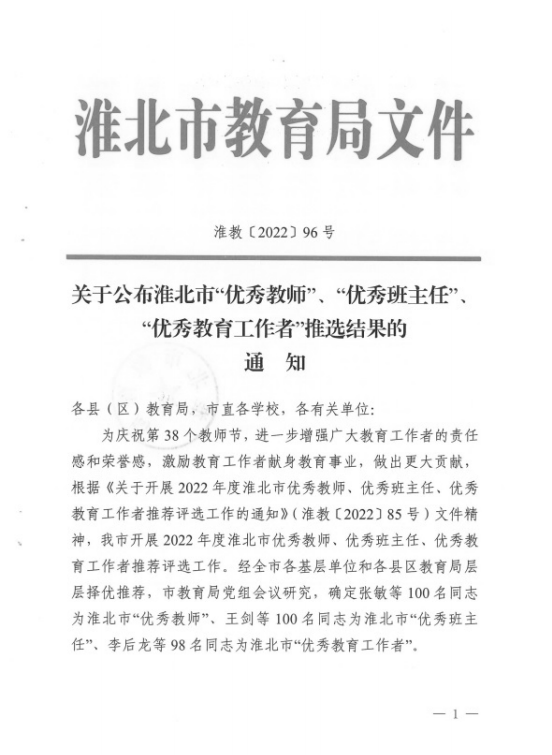 淮北市教育局文件

淮教〔2022〕96号

关于公布淮北市“优秀教师”、“优秀班主任”、“优秀教育工作者”推选结果的
通　知

各县（区）教育局，市直各学校，各有关单位：

为庆祝第38个教师节，进一步增强广大教育工作者的责任感和荣誉感，激励教育工作者献身教育事业，做出更大贡献，根据《关于开展2022年度淮北市优秀教师、优秀班主任、优秀教育工作者推荐评选工作的通知》（淮教〔2022〕85号）文件精神，我市开展2022年度淮北市优秀教师、优秀班主任、优秀教育工作者推荐评选工作。经全市各基层单位和各县区教育局层层择优推荐，市教育局党组会议研究，确定张敏等100名同志为淮北市“优秀教师”、王剑等100名同志为淮北市“优秀班主任”、李后龙等98名同志为淮北市“优秀教育工作者”。

— 1 —